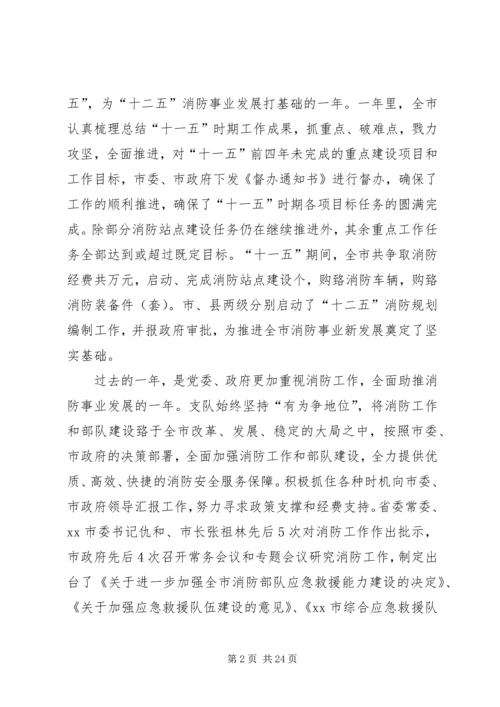 五”，为“十二五”消防事业发展打基础的一年。一年里，全市认真梳理总结“十一五”时期工作成果，抓重点、破难点，戮力攻坚，全面推进，对“十一五”前四年未完成的重点建设项目和工作目标，市委、市政府下发《督办通知书》进行督办，确保了工作的顺利推进，确保了“十一五”时期各项目标任务的圆满完成。除部分消防站点建设任务仍在继续推进外，其余重点工作任务全部达到或超过既定目标。“十一五”期间，全市共争取消防经费共万元，启动、完成消防站点建设个，购臵消防车辆，购臵消防装备件（套）。市、县两级分别启动了“十二五”消防规划编制工作，并报政府审批，为推进全市消防事业新发展奠定了坚实基础。

过去的一年，是党委、政府更加重视消防工作，全面助推消防事业发展的一年。支队始终坚持“有为争地位”，将消防工作和部队建设臵于全市改革、发展、稳定的大局之中，按照市委、市政府的决策部署，全面加强消防工作和部队建设，全力提供优质、高效、快捷的消防安全服务保障。积极抓住各种时机向市委、市政府领导汇报工作，努力寻求政策支撑和经费支持。省委常委、xx 市委书记仇和、市长张祖林先后 5 次对消防工作作出批示，市政府先后 4 次召开常务会议和专题会议研究消防工作，制定出台了《关于进一步加强全市消防部队应急救援能力建设的决定》、《关于加强应急救援队伍建设的意见》、《xx 市综合应急救援队

第 2 页 共 24 页